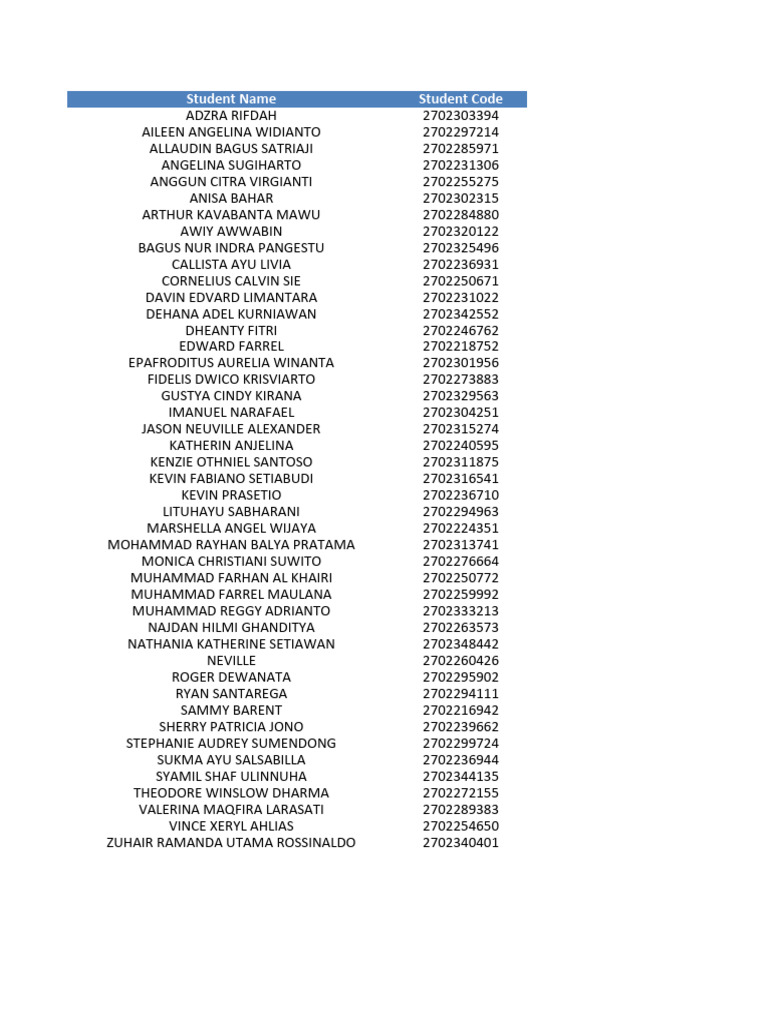 | Student Name | Student Code |
|---|---|
| ADZRA RIFDAH | 2702303394 |
| AILEEN ANGELINA WIDIANTO | 2702297214 |
| ALLAUDIN BAGUS SATRIAJI | 2702285971 |
| ANGELINA SUGIHARTO | 2702231306 |
| ANGGUN CITRA VIRGIANTI | 2702255275 |
| ANISA BAHAR | 2702302315 |
| ARTHUR KAVABANTA MAWU | 2702284880 |
| AWIY AWWABIN | 2702320122 |
| BAGUS NUR INDRA PANGESTU | 2702325496 |
| CALLISTA AYU LIVIA | 2702236931 |
| CORNELIUS CALVIN SIE | 2702250671 |
| DAVIN EDVARD LIMANTARA | 2702231022 |
| DEHANA ADEL KURNIAWAN | 2702342552 |
| DHEANTY FITRI | 2702246762 |
| EDWARD FARREL | 2702218752 |
| EPAFRODITUS AURELIA WINANTA | 2702301956 |
| FIDELIS DWICO KRISVIARTO | 2702273883 |
| GUSTYA CINDY KIRANA | 2702329563 |
| IMANUEL NARAFAEL | 2702304251 |
| JASON NEUVILLE ALEXANDER | 2702315274 |
| KATHERIN ANJELINA | 2702240595 |
| KENZIE OTHNIEL SANTOSO | 2702311875 |
| KEVIN FABIANO SETIABUDI | 2702316541 |
| KEVIN PRASETIO | 2702236710 |
| LITUHAYU SABHARANI | 2702294963 |
| MARSHELLA ANGEL WIJAYA | 2702224351 |
| MOHAMMAD RAYHAN BALYA PRATAMA | 2702313741 |
| MONICA CHRISTIANI SUWITO | 2702276664 |
| MUHAMMAD FARHAN AL KHAIRI | 2702250772 |
| MUHAMMAD FARREL MAULANA | 2702259992 |
| MUHAMMAD REGGY ADRIANTO | 2702333213 |
| NAJDAN HILMI GHANDITYA | 2702263573 |
| NATHANIA KATHERINE SETIAWAN | 2702348442 |
| NEVILLE | 2702260426 |
| ROGER DEWANATA | 2702295902 |
| RYAN SANTAREGA | 2702294111 |
| SAMMY BARENT | 2702216942 |
| SHERRY PATRICIA JONO | 2702239662 |
| STEPHANIE AUDREY SUMENDONG | 2702299724 |
| SUKMA AYU SALSABILLA | 2702236944 |
| SYAMIL SHAF ULINNUHA | 2702344135 |
| THEODORE WINSLOW DHARMA | 2702272155 |
| VALERINA MAQFIRA LARASATI | 2702289383 |
| VINCE XERYL AHLIAS | 2702254650 |
| ZUHAIR RAMANDA UTAMA ROSSINALDO | 2702340401 |